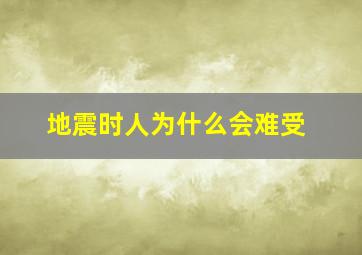 地震时人为什么会难受